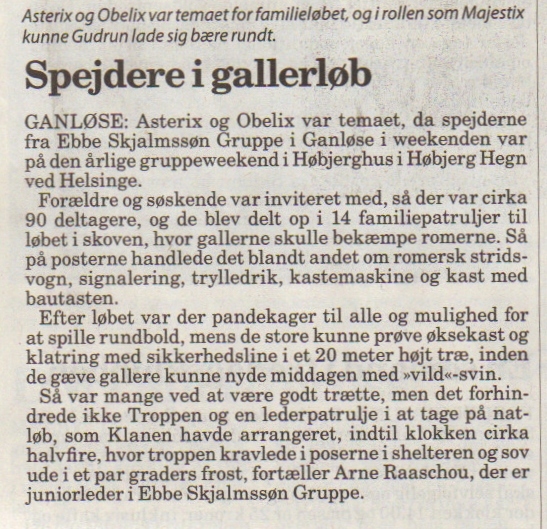 Asterix og Obelix var temaet for familieløbet, og i rollen som Majestix kunne Gudrun lade sig bære rundt.

Spejdere i gallerløb

GANLØSE: Asterix og Obelix var temaet, da spejderne fra Ebbe Skjalmssøn Gruppe i Ganløse i weekenden var på den årlige gruppeweekend i Høbjerghus i Høbjerg Hegn ved Helsinge.

Forældre og søskende var inviteret med, så der var cirka 90 deltagere, og de blev delt op i 14 familiepatruljer til løbet i skoven, hvor gallerne skulle bekæmpe romerne. Så på posterne handlede det blandt andet om romersk stridsvogn, signalering, trylledrik, kastemaskine og kast med bautasten.

Efter løbet var der pandekager til alle og mulighed for at spille rundbold, mens de store kunne prøve øksekast og klatring med sikkerhedsline i et 20 meter højt træ, inden de gæve gallere kunne nyde middagen med »vild«-svin.

Så var mange ved at være godt trætte, men det forhindrede ikke Troppen og en lederpatrulje i at tage på natløb, som Klanen havde arrangeret, indtil klokken cirka halvfire, hvor troppen kravlede i poserne i shelteren og sov ude i et par graders frost, fortæller Arne Raaschou, der er juniorleder i Ebbe Skjalmssøn Gruppe.